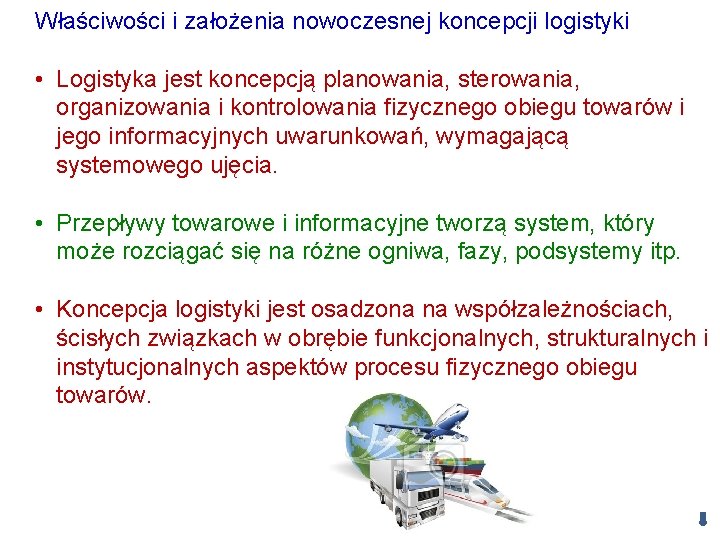 Właściwości i założenia nowoczesnej koncepcji logistyki

• Logistyka jest koncepcją planowania, sterowania, organizowania i kontrolowania fizycznego obiegu towarów i jego informacyjnych uwarunkowań, wymagającą systemowego ujęcia.

• Przepływy towarowe i informacyjne tworzą system, który może rozciągać się na różne ogniwa, fazy, podsystemy itp.

• Koncepcja logistyki jest osadzona na współzależnościach, ścisłych związkach w obrębie funkcjonalnych, strukturalnych i instytucjonalnych aspektów procesu fizycznego obiegu towarów.